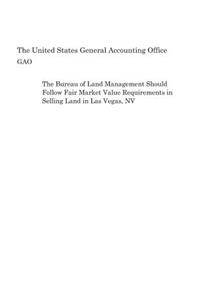 The United States General Accounting Office
GAO

The Bureau of Land Management Should Follow Fair Market Value Requirements in Selling Land in Las Vegas, NV